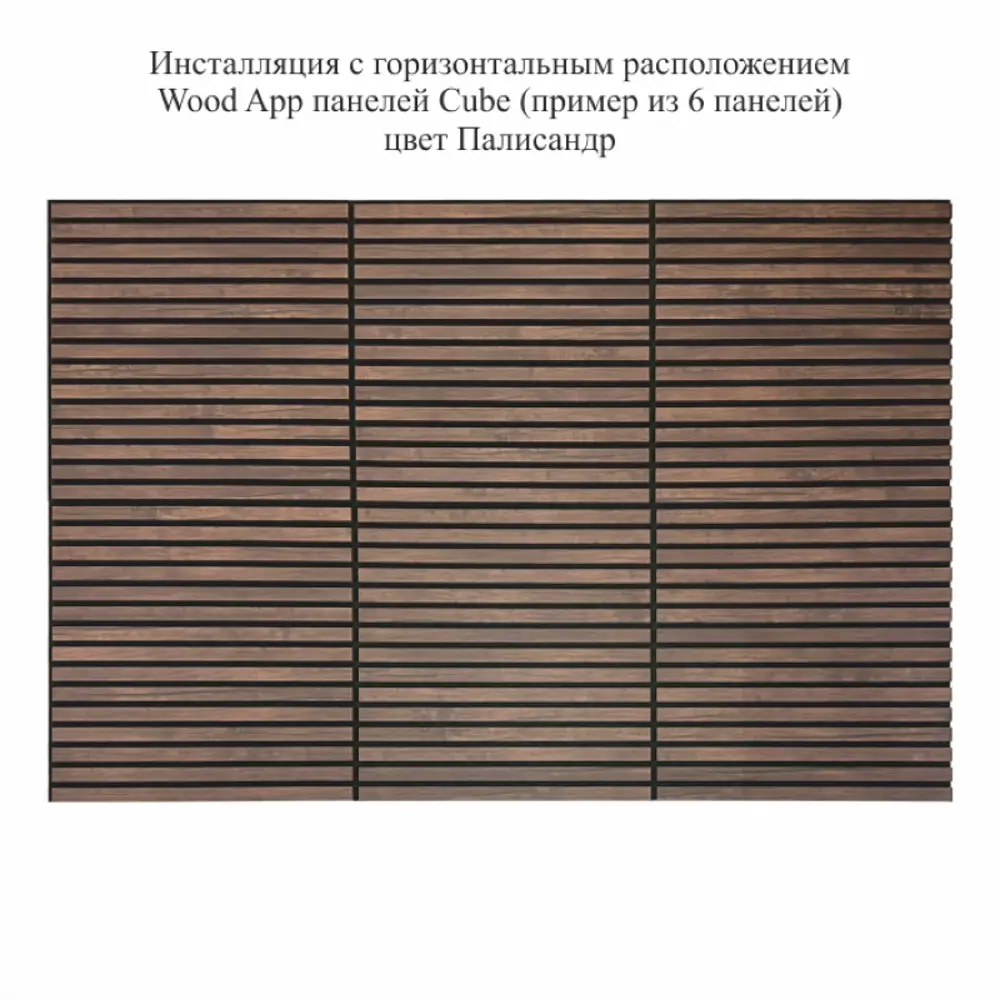 Инсталляция с горизонтальным расположением Wood App панелей Cube (пример из 6 панелей) цвет Палисандр